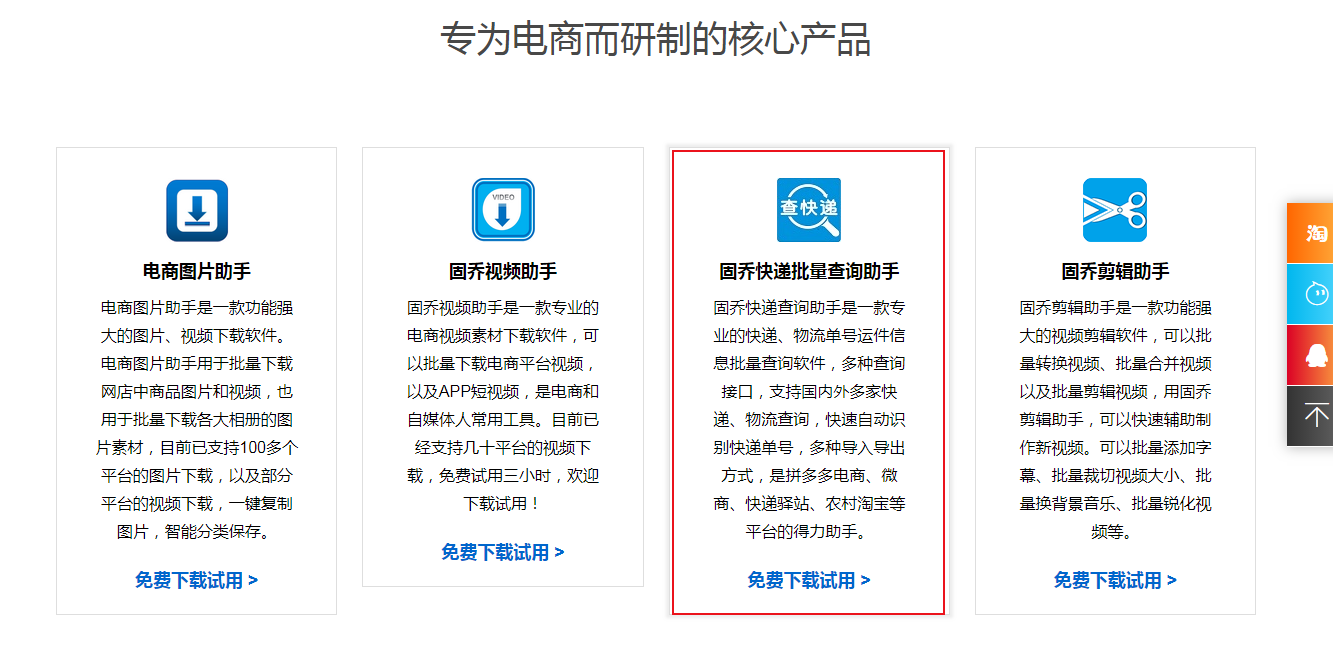 专为电商而研制的核心产品

电商图片助手

电商图片助手是一款功能强大的图片、视频下载软件。电商图片助手用于批量下载网店中商品图片和视频，也用于批量下载各大相册的图片素材，目前已支持100多个平台的图片下载，以及部分平台的视频下载，一键复制图片，智能分类保存。

免费下载试用 >

VIDEO

固乔视频助手

固乔视频助手是一款专业的电商视频素材下载软件，可以批量下载电商平台视频，以及APP短视频，是电商和自媒体人常用工具。目前已经支持几十平台的视频下载，免费试用三小时，欢迎下载试用！

免费下载试用 >

查快递

固乔快递批量查询助手

固乔快递查询助手是一款专业的快递、物流单号运件信息批量查询软件，多种查询接口，支持国内外多家快递、物流查询，快速自动识别快递单号，多种导入导出方式，是拼多多电商、微商、快递驿站、农村淘宝等平台的得力助手。

免费下载试用 >

固乔剪辑助手

固乔剪辑助手是一款功能强大的视频剪辑软件，可以批量转换视频、批量合并视频以及批量剪辑视频，用固乔剪辑助手，可以快速辅助制作新视频。可以批量添加字幕、批量裁切视频大小、批量换背景音乐、批量锐化视频等。

免费下载试用 >

淘